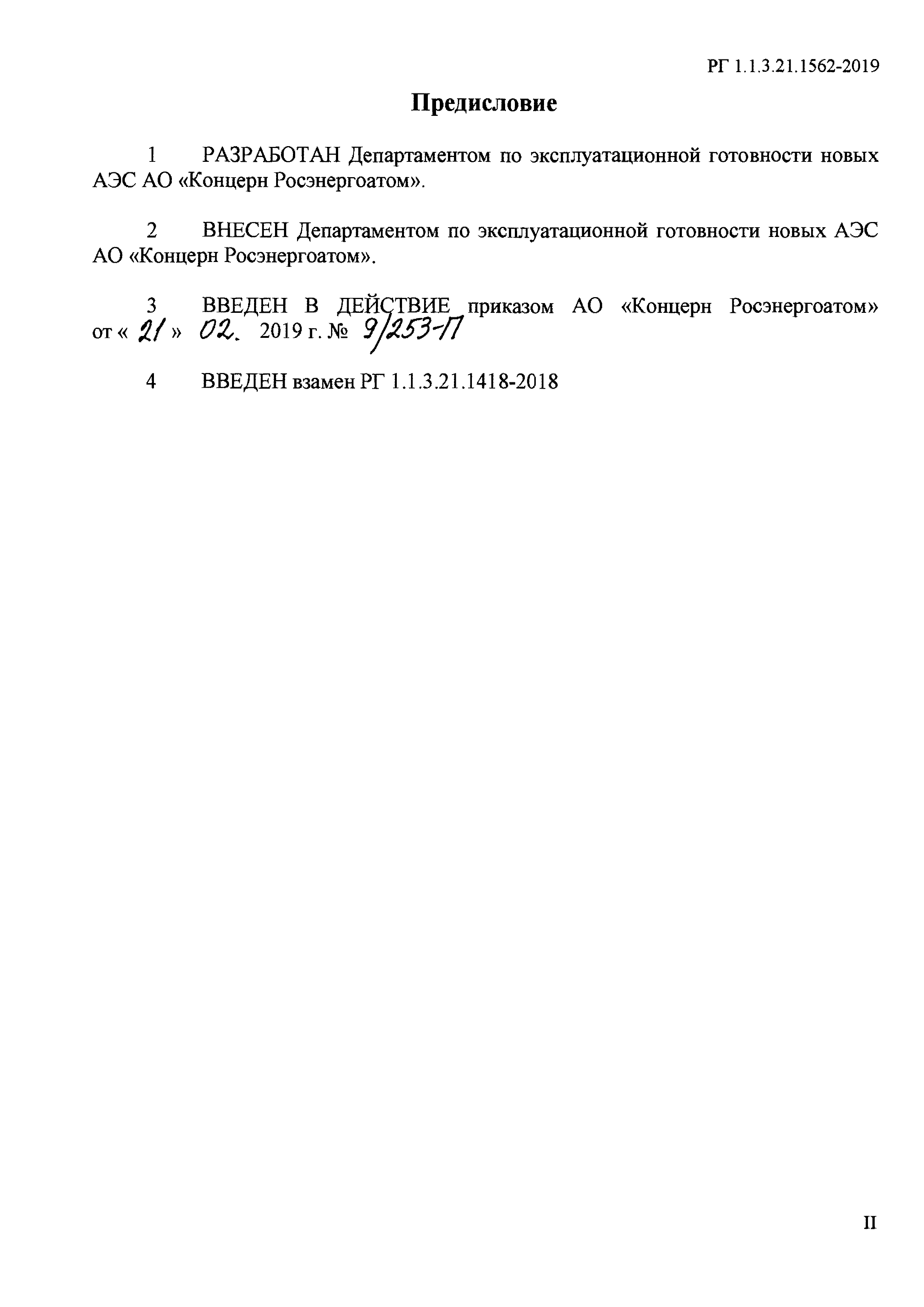 РГ 1.1.3.21.1562-2019

Предисловие

1 РАЗРАБОТАН Департаментом по эксплуатационной готовности новых АЭС АО «Концерн Росэнергоатом».

2 ВНЕСЕН Департаментом по эксплуатационной готовности новых АЭС АО «Концерн Росэнергоатом».

3 ВВЕДЕН В ДЕЙСТВИЕ приказом АО «Концерн Росэнергоатом» от « 21 » 02. 2019 г. № 9/253-П

4 ВВЕДЕН взамен РГ 1.1.3.21.1418-2018

II